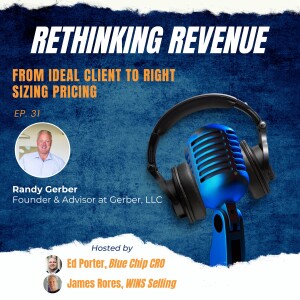 RETHINKING REVENUE

FROM IDEAL CLIENT TO RIGHT SIZING PRICING

EP. 31

Randy Gerber
Founder & Advisor at Gerber, LLC

Hosted by

Ed Porter, Blue Chip CRO

James Rores, WINS Selling